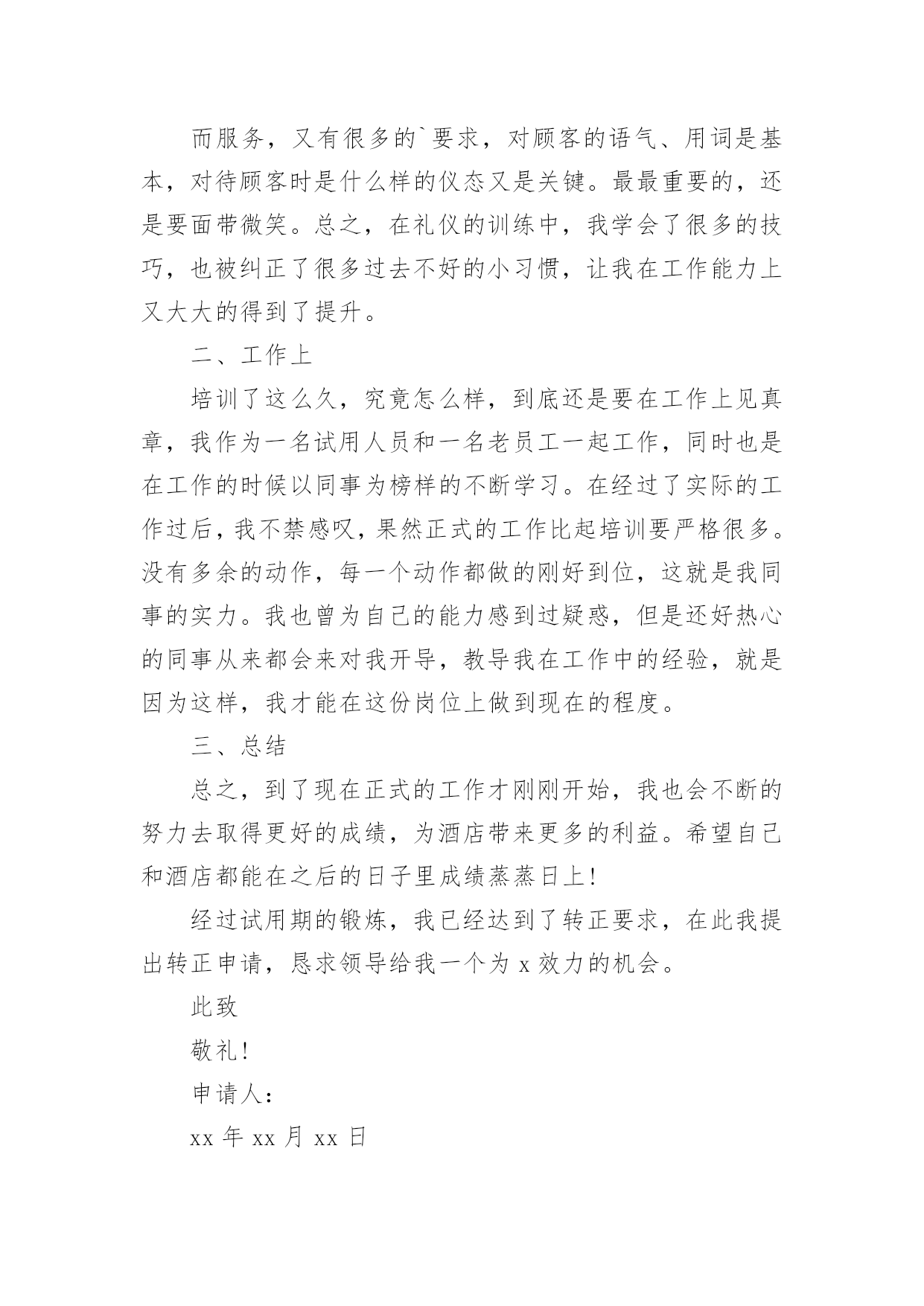 而服务，又有很多的`要求，对顾客的语气、用词是基本，对待顾客时是什么样的仪态又是关键。最最重要的，还是要面带微笑。总之，在礼仪的训练中，我学会了很多的技巧，也被纠正了很多过去不好的小习惯，让我在工作能力上又大大的得到了提升。

二、工作上

培训了这么久，究竟怎么样，到底还是要在工作上见真章，我作为一名试用人员和一名老员工一起工作，同时也是在工作的时候以同事为榜样的不断学习。在经过了实际的工作过后，我不禁感叹，果然正式的工作比起培训要严格很多。没有多余的动作，每一个动作都做的刚好到位，这就是我同事的实力。我也曾为自己的能力感到过疑惑，但是还好热心的同事从来都会来对我开导，教导我在工作中的经验，就是因为这样，我才能在这份岗位上做到现在的程度。

三、总结

总之，到了现在正式的工作才刚刚开始，我也会不断的努力去取得更好的成绩，为酒店带来更多的利益。希望自己和酒店都能在之后的日子里成绩蒸蒸日上！

经过试用期的锻炼，我已经达到了转正要求，在此我提出转正申请，恳求领导给我一个为 x 效力的机会。

此致

敬礼！

申请人：

xx 年 xx 月 xx 日